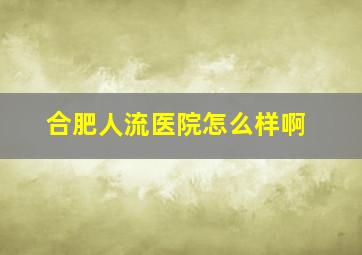 合肥人流医院怎么样啊